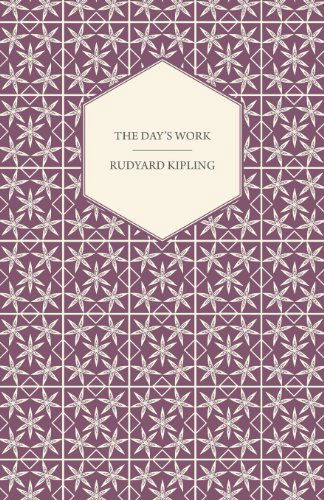 THE DAY'S WORK

RUDYARD KIPLING